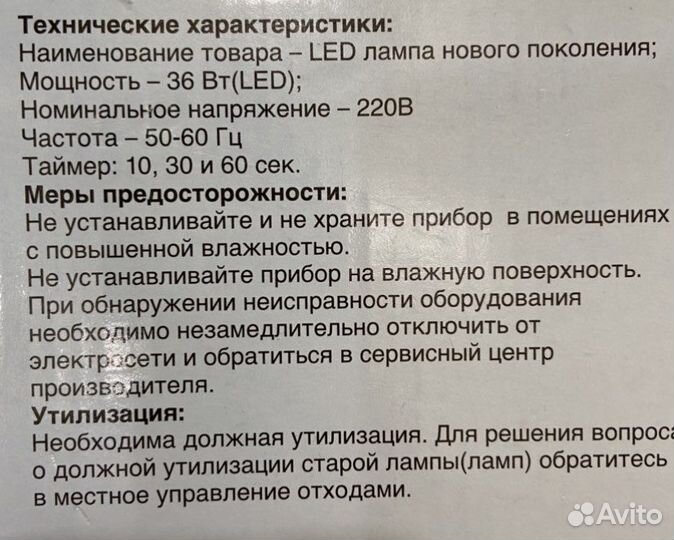 Технические характеристики:
Наименование товара – LED лампа нового поколения;
Мощность – 36 Вт(LED);
Номинальное напряжение – 220В
Частота – 50-60 Гц
Таймер: 10, 30 и 60 сек.

Меры предосторожности:
Не устанавливайте и не храните прибор в помещениях с повышенной влажностью.
Не устанавливайте прибор на влажную поверхность.
При обнаружении неисправности оборудования необходимо незамедлительно отключить от электросети и обратиться в сервисный центр производителя.

Утилизация:
Необходима должная утилизация. Для решения вопроса о должной утилизации старой лампы(ламп) обратитесь в местное управление отходами.

Avito